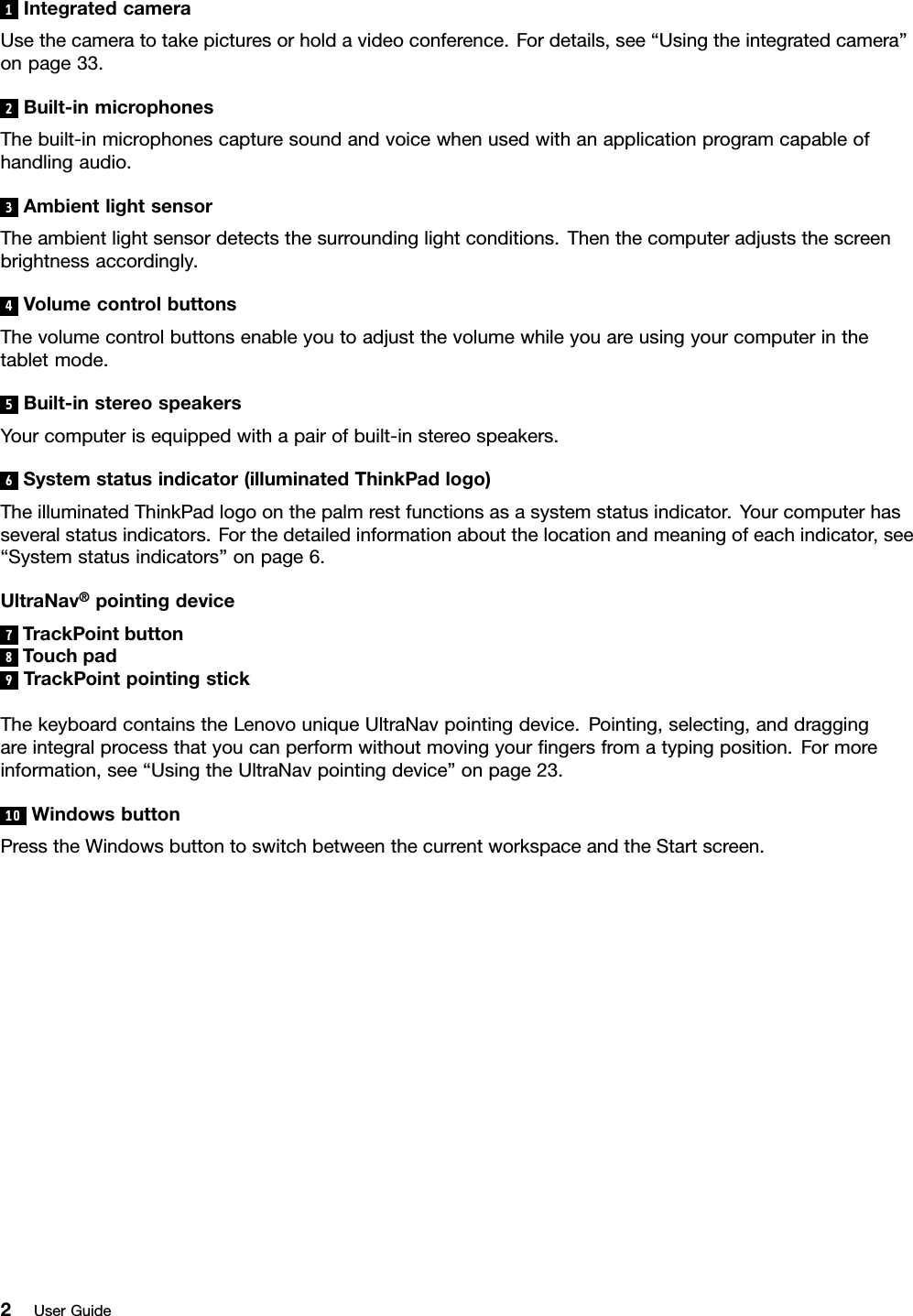 1 Integrated camera
Use the camera to take pictures or hold a video conference. For details, see “Using the integrated camera” on page 33.

2 Built-in microphones
The built-in microphones capture sound and voice when used with an application program capable of handling audio.

3 Ambient light sensor
The ambient light sensor detects the surrounding light conditions. Then the computer adjusts the screen brightness accordingly.

4 Volume control buttons
The volume control buttons enable you to adjust the volume while you are using your computer in the tablet mode.

5 Built-in stereo speakers
Your computer is equipped with a pair of built-in stereo speakers.

6 System status indicator (illuminated ThinkPad logo)
The illuminated ThinkPad logo on the palm rest functions as a system status indicator. Your computer has several status indicators. For the detailed information about the location and meaning of each indicator, see “System status indicators” on page 6.

UltraNav® pointing device

7 TrackPoint button
8 Touch pad
9 TrackPoint pointing stick

The keyboard contains the Lenovo unique UltraNav pointing device. Pointing, selecting, and dragging are integral process that you can perform without moving your fingers from a typing position. For more information, see “Using the UltraNav pointing device” on page 23.

10 Windows button
Press the Windows button to switch between the current workspace and the Start screen.

2 User Guide